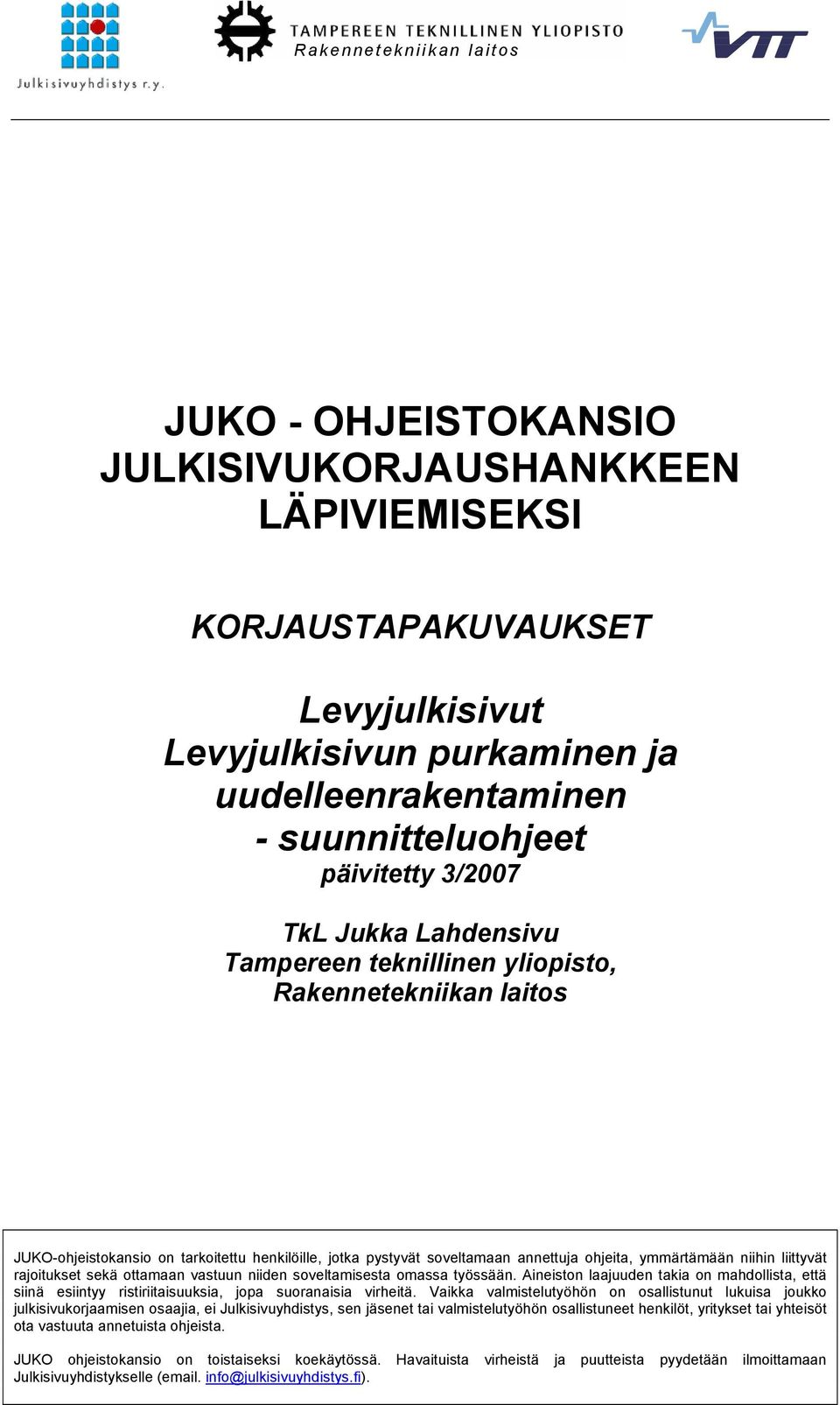 Julkisivuyhdistys r.y.

TAMPEREEN TEKNILLINEN YLIOPISTO
Rakennetekniikan laitos

VTT

JUKO - OHJEISTOKANSIO JULKISIVUKORJAUSHANKKEEN LÄPIVIEMISEKSI

KORJAUSTAPAKUVAUKSET

Levyjulkisivut
Levyjulkisivun purkaminen ja uudelleenrakentaminen
- suunnitteluohjeet
päivitetty 3/2007

TkL Jukka Lahdensivu
Tampereen teknillinen yliopisto, Rakennetekniikan laitos

JUKO-ohjeistokansio on tarkoitettu henkilöille, jotka pystyvät soveltamaan annettuja ohjeita, ymmärtämään niihin liittyvät rajoitukset sekä ottamaan vastuun niiden soveltamisesta omassa työssään. Aineiston laajuuden takia on mahdollista, että siinä esiintyy ristiriitaisuuksia, jopa suoranaisia virheitä. Vaikka valmistelutyöhön on osallistunut lukuisa joukko julkisivukorjaamisen osaajia, ei Julkisivuyhdistys, sen jäsenet tai valmistelutyöhön osallistuneet henkilöt, yritykset tai yhteisöt ota vastuuta annetuista ohjeista.

JUKO ohjeistokansio on toistaiseksi koekäytössä. Havaituista virheistä ja puutteista pyydetään ilmoittamaan Julkisivuyhdistykselle (email. info@julkisivuyhdistys.fi).